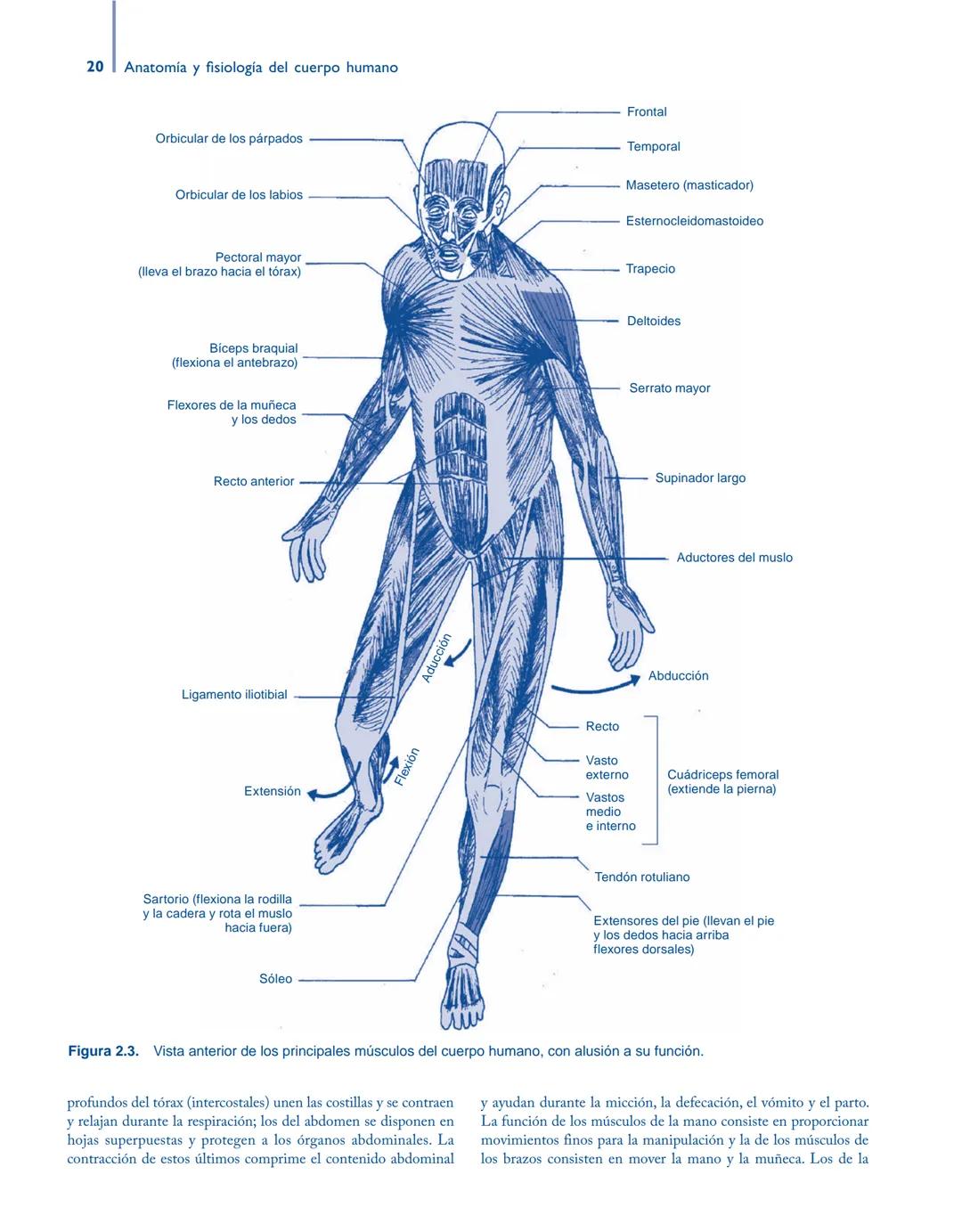 20 Anatomía y fisiología del cuerpo humano

Orbicular de los párpados

Orbicular de los labios

Pectoral mayor (lleva el brazo hacia el tórax)

Bíceps braquial (flexiona el antebrazo)

Flexores de la muñeca y los dedos

Recto anterior

Ligamento iliotibial

Extensión

Sartorio (flexiona la rodilla y la cadera y rota el muslo hacia fuera)

Sóleo

Frontal

Temporal

Masetero (masticador)

Esternocleidomastoideo

Trapecio

Deltoides

Serrato mayor

Supinador largo

Aductores del muslo

Aducción

Abducción

Flexión

Recto

Vasto externo

Vastos medio e interno

Cuádriceps femoral (extiende la pierna)

Tendón rotuliano

Extensores del pie (llevan el pie y los dedos hacia arriba flexores dorsales)

Figura 2.3. Vista anterior de los principales músculos del cuerpo humano, con alusión a su función.

profundos del tórax (intercostales) unen las costillas y se contraen y relajan durante la respiración; los del abdomen se disponen en hojas superpuestas y protegen a los órganos abdominales. La contracción de estos últimos comprime el contenido abdominal

y ayudan durante la micción, la defecación, el vómito y el parto. La función de los músculos de la mano consiste en proporcionar movimientos finos para la manipulación y la de los músculos de los brazos consisten en mover la mano y la muñeca. Los de la